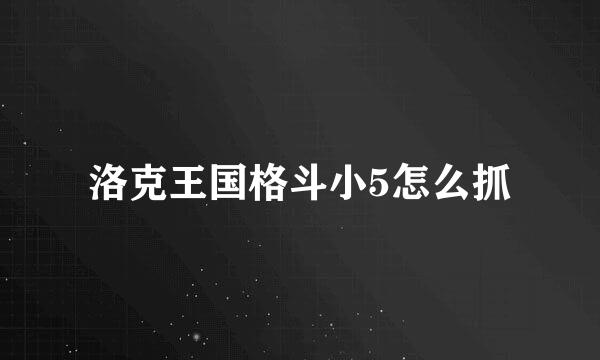 洛克王国格斗小5怎么抓